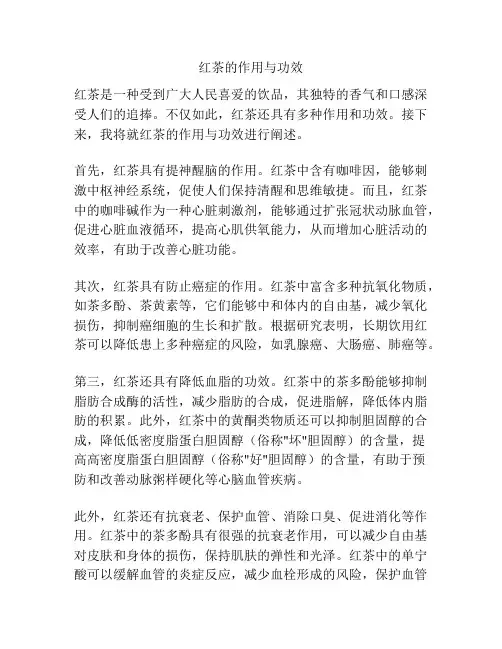 红茶的作用与功效

红茶是一种受到广大人民喜爱的饮品，其独特的香气和口感深受人们的追捧。不仅如此，红茶还具有多种作用和功效。接下来，我将就红茶的作用与功效进行阐述。

首先，红茶具有提神醒脑的作用。红茶中含有咖啡因，能够刺激中枢神经系统，促使人们保持清醒和思维敏捷。而且，红茶中的咖啡碱作为一种心脏刺激剂，能够通过扩张冠状动脉血管，促进心脏血液循环，提高心肌供氧能力，从而增加心脏活动的效率，有助于改善心脏功能。

其次，红茶具有防止癌症的作用。红茶中富含多种抗氧化物质，如茶多酚、茶黄素等，它们能够中和体内的自由基，减少氧化损伤，抑制癌细胞的生长和扩散。根据研究表明，长期饮用红茶可以降低患上多种癌症的风险，如乳腺癌、大肠癌、肺癌等。

第三，红茶还具有降低血脂的功效。红茶中的茶多酚能够抑制脂肪合成酶的活性，减少脂肪的合成，促进脂解，降低体内脂肪的积累。此外，红茶中的黄酮类物质还可以抑制胆固醇的合成，降低低密度脂蛋白胆固醇（俗称"坏"胆固醇）的含量，提高高密度脂蛋白胆固醇（俗称"好"胆固醇）的含量，有助于预防和改善动脉粥样硬化等心脑血管疾病。

此外，红茶还有抗衰老、保护血管、消除口臭、促进消化等作用。红茶中的茶多酚具有很强的抗衰老作用，可以减少自由基对皮肤和身体的损伤，保持肌肤的弹性和光泽。红茶中的单宁酸可以缓解血管的炎症反应，减少血栓形成的风险，保护血管